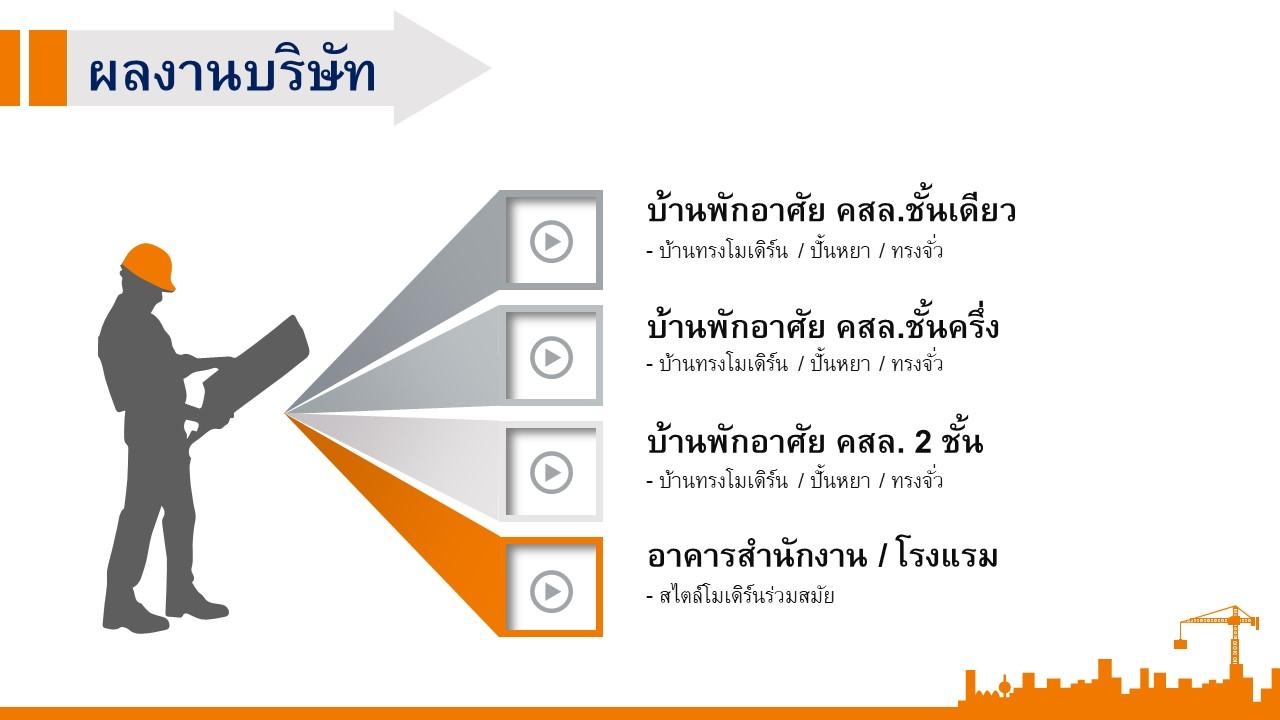 ผลงานบริษัท

บ้านพักอาศัย คสล.ชั้นเดียว
- บ้านทรงโมเดิร์น / ปั้นหยา / ทรงจั่ว

บ้านพักอาศัย คสล.ชั้นครึ่ง
- บ้านทรงโมเดิร์น / ปั้นหยา / ทรงจั่ว

บ้านพักอาศัย คสล. 2 ชั้น
- บ้านทรงโมเดิร์น / ปั้นหยา / ทรงจั่ว

อาคารสำนักงาน / โรงแรม
- สไตล์โมเดิร์นร่วมสมัย